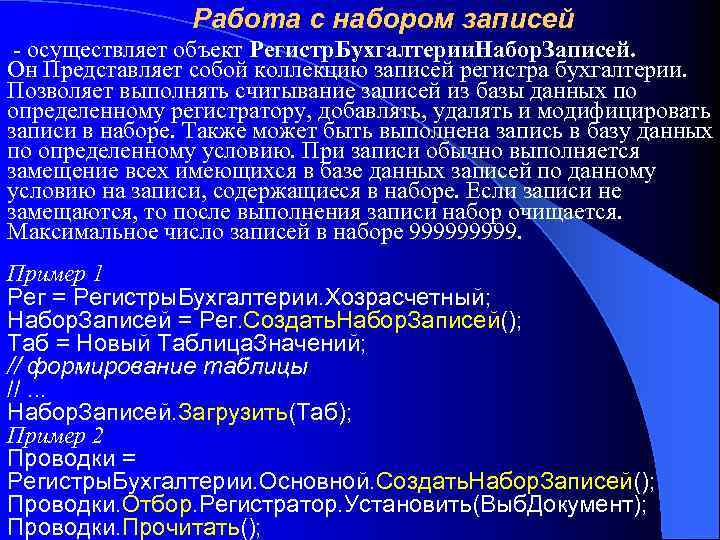 Работа с набором записей

- осуществляет объект РегистрБухгалтерииНаборЗаписей. Он Представляет собой коллекцию записей регистра бухгалтерии. Позволяет выполнять считывание записей из базы данных по определенному регистратору, добавлять, удалять и модифицировать записи в наборе. Также может быть выполнена запись в базу данных по определенному условию. При записи обычно выполняется замещение всех имеющихся в базе данных записей по данному условию на записи, содержащиеся в наборе. Если записи не замещаются, то после выполнения записи набор очищается. Максимальное число записей в наборе 999999999.

Пример 1
Рег = РегистрыБухгалтерии.Хозрасчетный;
НаборЗаписей = Рег.СоздатьНаборЗаписей();
Таб = Новый ТаблицаЗначений;
// формирование таблицы
// ...
НаборЗаписей.Загрузить(Таб);
Пример 2
Проводки = РегистрыБухгалтерии.Основной.СоздатьНаборЗаписей();
Проводки.Отбор.Регистратор.Установить(ВыбДокумент);
Проводки.Прочитать();